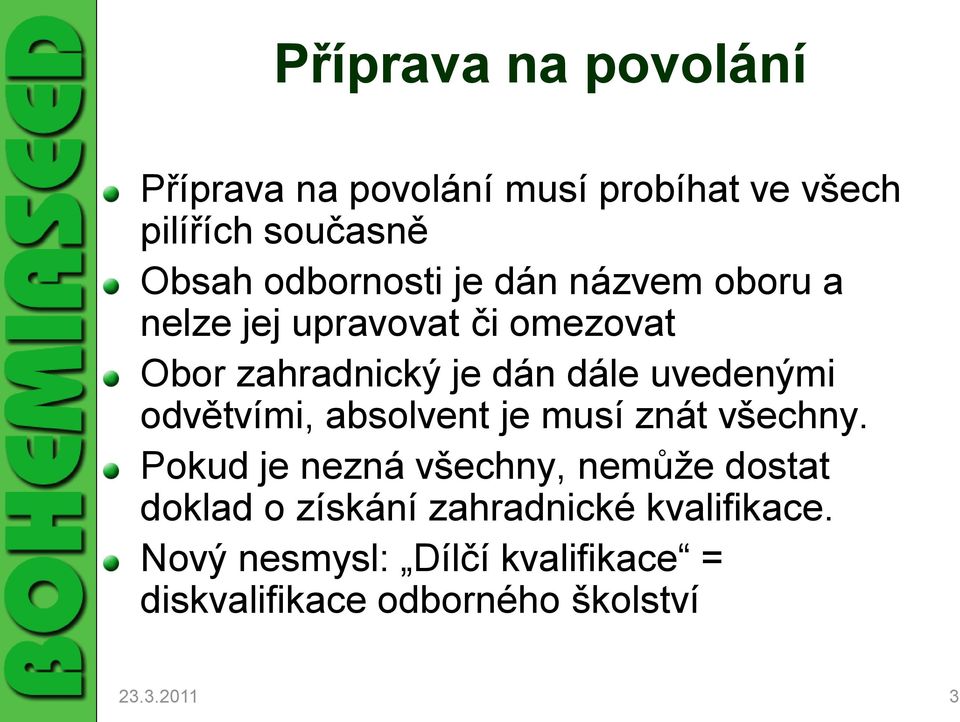 BOHEMIASEED

Příprava na povolání

Příprava na povolání musí probíhat ve všech pilířích současně

Obsah odbornosti je dán názvem oboru a nelze jej upravovat či omezovat

Obor zahradnický je dán dále uvedenými odvětvími, absolvent je musí znát všechny.

Pokud je nezná všechny, nemůže dostat doklad o získání zahradnické kvalifikace.

Nový nesmysl: „Dílčí kvalifikace“ = diskvalifikace odborného školství

23.3.2011

3